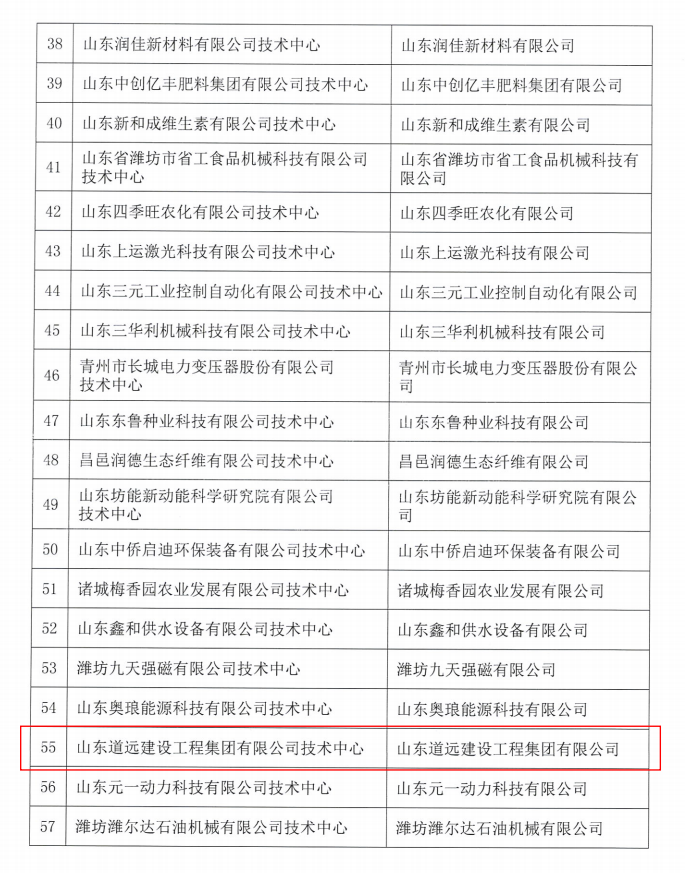 | 38 | 山东润佳新材料有限公司技术中心 | 山东润佳新材料有限公司 |
|---|---|---|
| 39 | 山东中创亿丰肥料集团有限公司技术中心 | 山东中创亿丰肥料集团有限公司 |
| 40 | 山东新和成维生素有限公司技术中心 | 山东新和成维生素有限公司 |
| 41 | 山东省潍坊市省工食品机械科技有限公司技术中心 | 山东省潍坊市省工食品机械科技有限公司 |
| 42 | 山东四季旺农化有限公司技术中心 | 山东四季旺农化有限公司 |
| 43 | 山东上运激光科技有限公司技术中心 | 山东上运激光科技有限公司 |
| 44 | 山东三元工业控制自动化有限公司技术中心 | 山东三元工业控制自动化有限公司 |
| 45 | 山东三华利机械科技有限公司技术中心 | 山东三华利机械科技有限公司 |
| 46 | 青州市长城电力变压器股份有限公司技术中心 | 青州市长城电力变压器股份有限公司 |
| 47 | 山东东鲁种业科技有限公司技术中心 | 山东东鲁种业科技有限公司 |
| 48 | 昌邑润德生态纤维有限公司技术中心 | 昌邑润德生态纤维有限公司 |
| 49 | 山东坊能新动能科学研究院有限公司技术中心 | 山东坊能新动能科学研究院有限公司 |
| 50 | 山东中侨启迪环保装备有限公司技术中心 | 山东中侨启迪环保装备有限公司 |
| 51 | 诸城梅香园农业发展有限公司技术中心 | 诸城梅香园农业发展有限公司 |
| 52 | 山东鑫和供水设备有限公司技术中心 | 山东鑫和供水设备有限公司 |
| 53 | 潍坊九天强磁有限公司技术中心 | 潍坊九天强磁有限公司 |
| 54 | 山东奥琅能源科技有限公司技术中心 | 山东奥琅能源科技有限公司 |
| 55 | 山东道远建设工程集团有限公司技术中心 | 山东道远建设工程集团有限公司 |
| 56 | 山东元一动力科技有限公司技术中心 | 山东元一动力科技有限公司 |
| 57 | 潍坊潍尔达石油机械有限公司技术中心 | 潍坊潍尔达石油机械有限公司 |